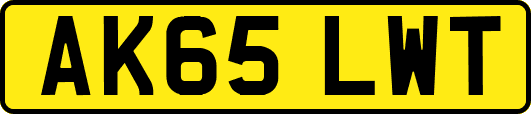 AK65 LWT